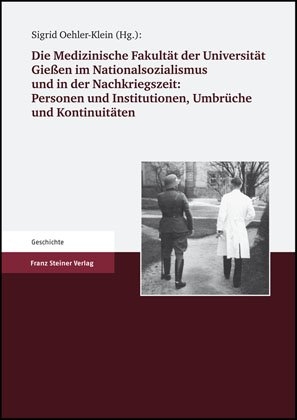 Sigrid Oehler-Klein (Hg.):

Die Medizinische Fakultät der Universität Gießen im Nationalsozialismus und in der Nachkriegszeit: Personen und Institutionen, Umbrüche und Kontinuitäten

Geschichte

Franz Steiner Verlag